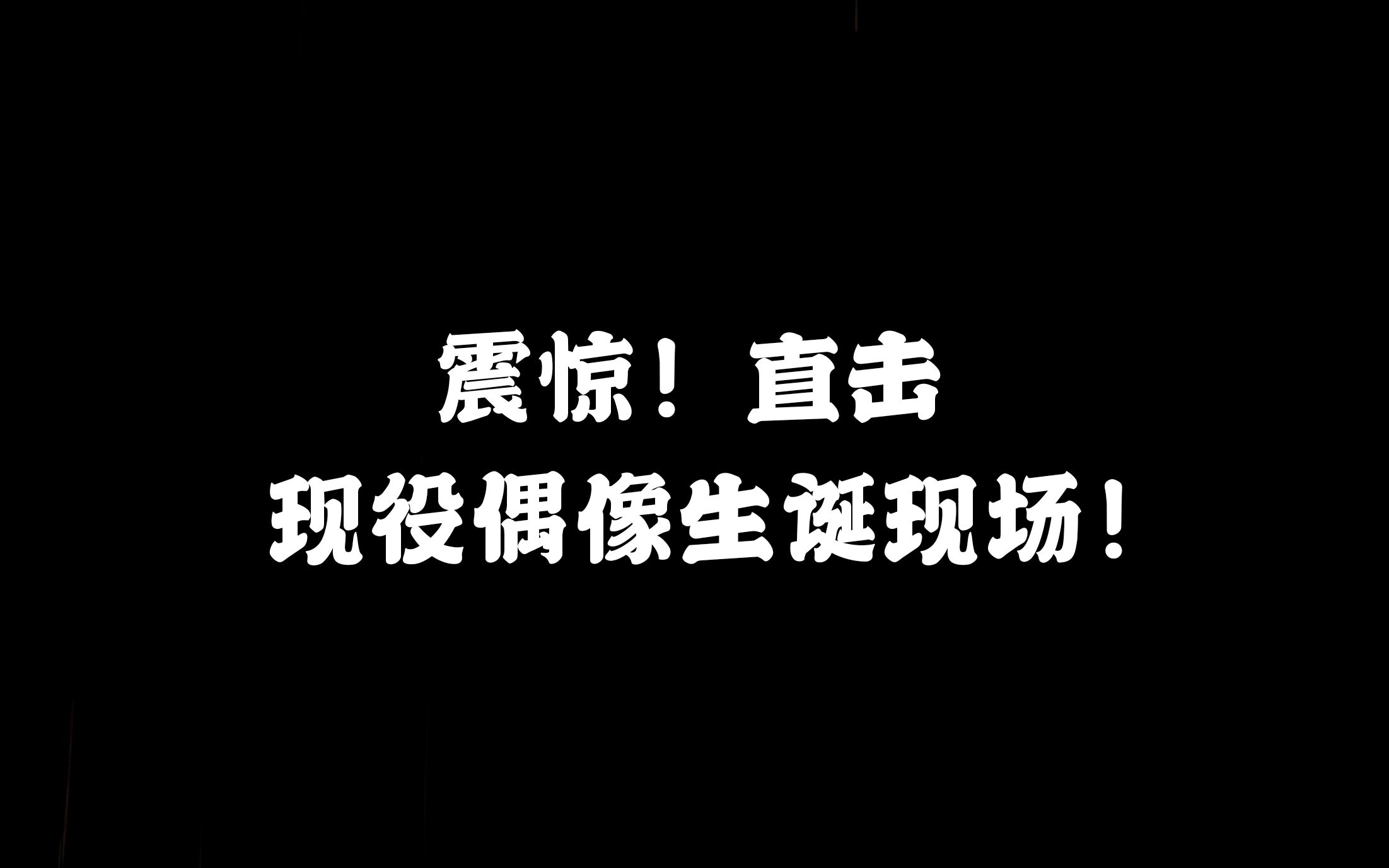 震惊！直击
现役偶像生诞现场！